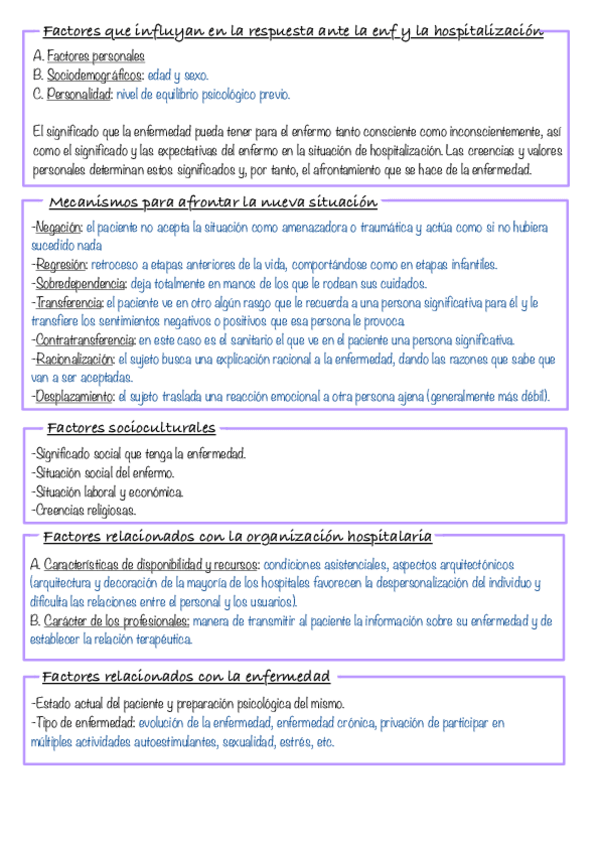 Factores que influyan en la respuesta ante la enf y la hospitalización

A. Factores personales
B. Sociodemográficos: edad y sexo.
C. Personalidad: nivel de equilibrio psicológico previo.

El significado que la enfermedad pueda tener para el enfermo tanto consciente como inconscientemente, así como el significado y las expectativas del enfermo en la situación de hospitalización. Las creencias y valores personales determinan estos significados y, por tanto, el afrontamiento que se hace de la enfermedad.

Mecanismos para afrontar la nueva situación

-Negación: el paciente no acepta la situación como amenazadora o traumática y actúa como si no hubiera sucedido nada
-Regresión: retroceso a etapas anteriores de la vida, comportándose como en etapas infantiles.
-Sobredependencia: deja totalmente en manos de los que le rodean sus cuidados.
-Transferencia: el paciente ve en otro algún rasgo que le recuerda a una persona significativa para él y le transfiere los sentimientos negativos o positivos que esa persona le provoca.
-Contratransferencia: en este caso es el sanitario el que ve en el paciente una persona significativa.
-Racionalización: el sujeto busca una explicación racional a la enfermedad, dando las razones que sabe que van a ser aceptadas.
-Desplazamiento: el sujeto traslada una reacción emocional a otra persona ajena (generalmente más débil).

Factores socioculturales

-Significado social que tenga la enfermedad.
-Situación social del enfermo.
-Situación laboral y económica.
-Creencias religiosas.

Factores relacionados con la organización hospitalaria

A. Características de disponibilidad y recursos: condiciones asistenciales, aspectos arquitectónicos (arquitectura y decoración de la mayoría de los hospitales favorecen la despersonalización del individuo y dificulta las relaciones entre el personal y los usuarios).
B. Carácter de los profesionales: manera de transmitir al paciente la información sobre su enfermedad y de establecer la relación terapéutica.

Factores relacionados con la enfermedad

-Estado actual del paciente y preparación psicológica del mismo.
-Tipo de enfermedad: evolución de la enfermedad, enfermedad crónica, privación de participar en múltiples actividades autoestimulantes, sexualidad, estrés, etc.